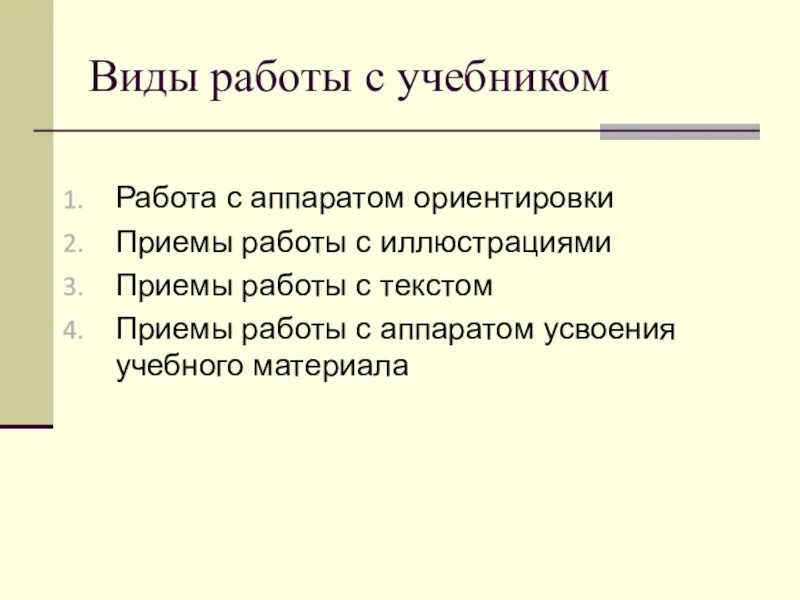 Виды работы с учебником

1. Работа с аппаратом ориентировки
2. Приемы работы с иллюстрациями
3. Приемы работы с текстом
4. Приемы работы с аппаратом усвоения учебного материала